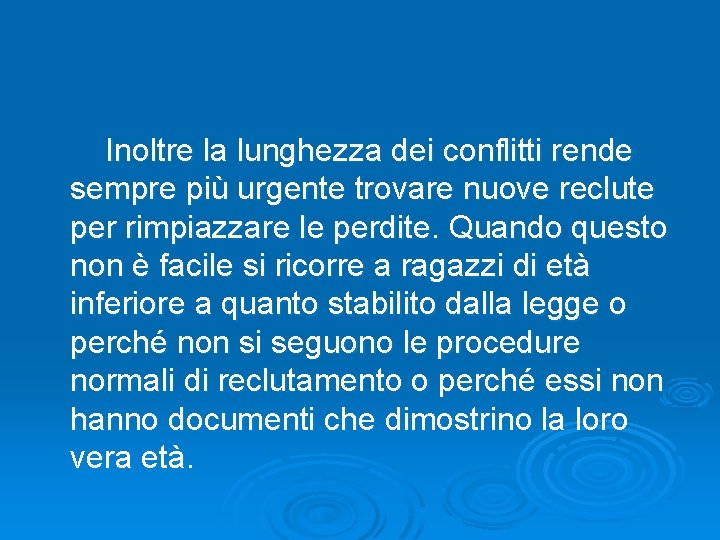 Inoltre la lunghezza dei conflitti rende sempre più urgente trovare nuove reclute per rimpiazzare le perdite. Quando questo non è facile si ricorre a ragazzi di età inferiore a quanto stabilito dalla legge o perché non si seguono le procedure normali di reclutamento o perché essi non hanno documenti che dimostrino la loro vera età.